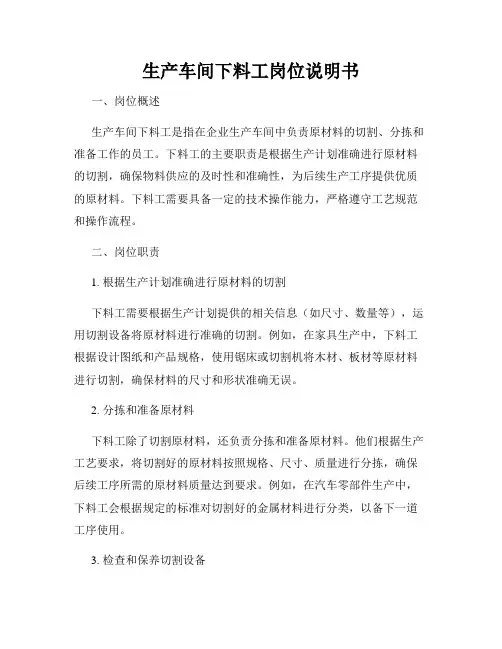 生产车间下料工岗位说明书

一、岗位概述

生产车间下料工是指在企业生产车间中负责原材料的切割、分拣和准备工作的员工。下料工的主要职责是根据生产计划准确进行原材料的切割，确保物料供应的及时性和准确性，为后续生产工序提供优质的原材料。下料工需要具备一定的技术操作能力，严格遵守工艺规范和操作流程。

二、岗位职责

1. 根据生产计划准确进行原材料的切割

下料工需要根据生产计划提供的相关信息（如尺寸、数量等），运用切割设备将原材料进行准确的切割。例如，在家具生产中，下料工根据设计图纸和产品规格，使用锯床或切割机将木材、板材等原材料进行切割，确保材料的尺寸和形状准确无误。

2. 分拣和准备原材料

下料工除了切割原材料，还负责分拣和准备原材料。他们根据生产工艺要求，将切割好的原材料按照规格、尺寸、质量进行分拣，确保后续工序所需的原材料质量达到要求。例如，在汽车零部件生产中，下料工会根据规定的标准对切割好的金属材料进行分类，以备下一道工序使用。

3. 检查和保养切割设备